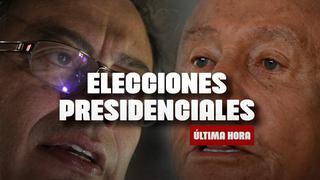 ELECCIONES PRESIDENCIALES

ÚLTIMA HORA